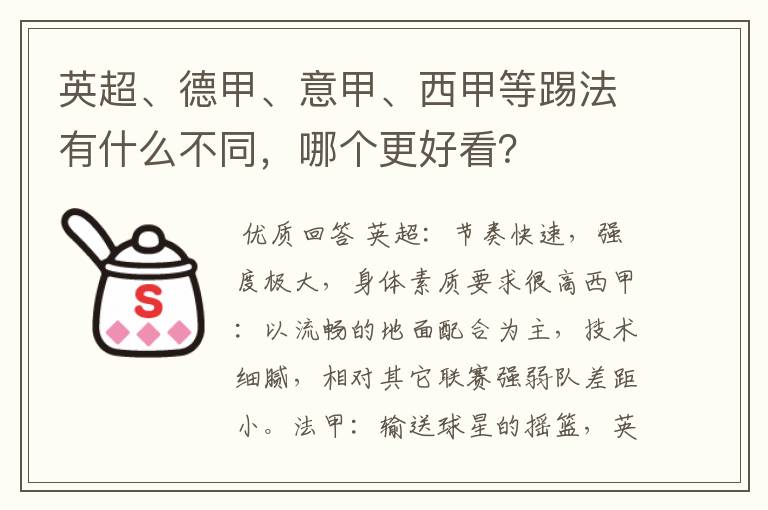 英超、德甲、意甲、西甲等踢法有什么不同，哪个更好看？

S

优质回答 英超：节奏快速，强度极大，身体素质要求很高西甲：以流畅的地面配合为主，技术细腻，相对其它联赛强弱队差距小。法甲：输送球星的摇篮，英